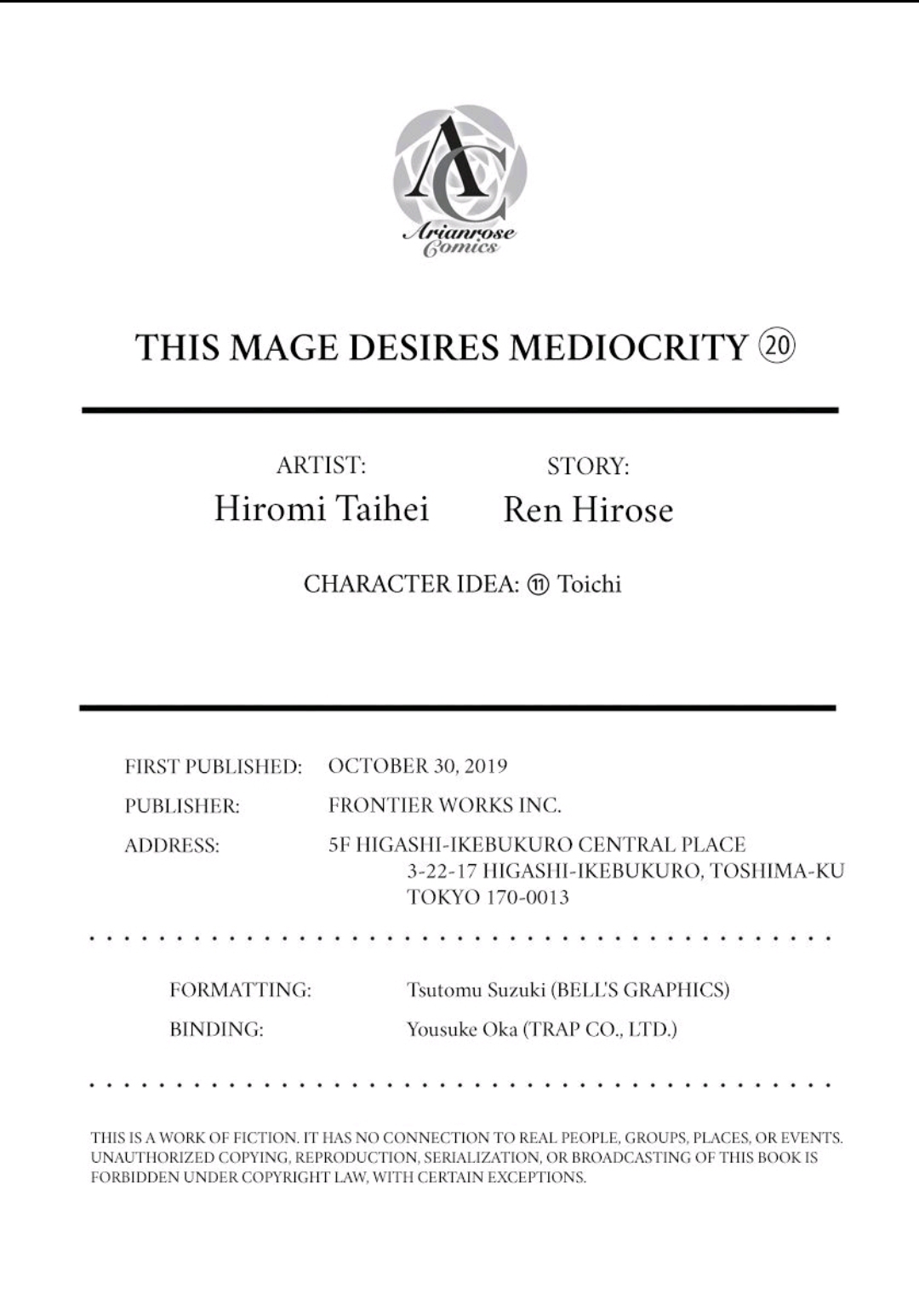 AC
Arianrose Comics

THIS MAGE DESIRES MEDIOCRITY ⑳

ARTIST:
Hiromi Taihei

STORY:
Ren Hirose

CHARACTER IDEA: ⑪ Toichi

FIRST PUBLISHED: OCTOBER 30, 2019
PUBLISHER: FRONTIER WORKS INC.
ADDRESS: 5F HIGASHI-IKEBUKURO CENTRAL PLACE 3-22-17 HIGASHI-IKEBUKURO, TOSHIMA-KU TOKYO 170-0013

FORMATTING: Tsutomu Suzuki (BELL'S GRAPHICS)
BINDING: Yousuke Oka (TRAP CO., LTD.)

THIS IS A WORK OF FICTION. IT HAS NO CONNECTION TO REAL PEOPLE, GROUPS, PLACES, OR EVENTS. UNAUTHORIZED COPYING, REPRODUCTION, SERIALIZATION, OR BROADCASTING OF THIS BOOK IS FORBIDDEN UNDER COPYRIGHT LAW, WITH CERTAIN EXCEPTIONS.